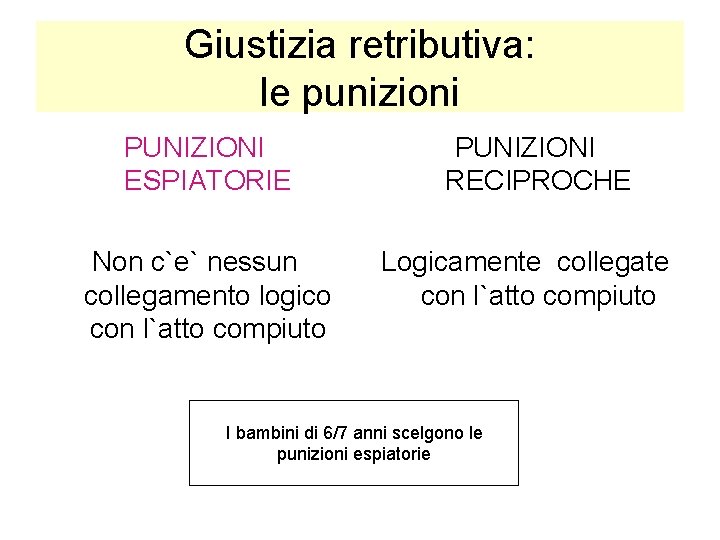 Giustizia retributiva:
le punizioni

PUNIZIONI
ESPIATORIE

Non c`e` nessun collegamento logico con l`atto compiuto

PUNIZIONI
RECIPROCHE

Logicamente collegate con l`atto compiuto

I bambini di 6/7 anni scelgono le punizioni espiatorie